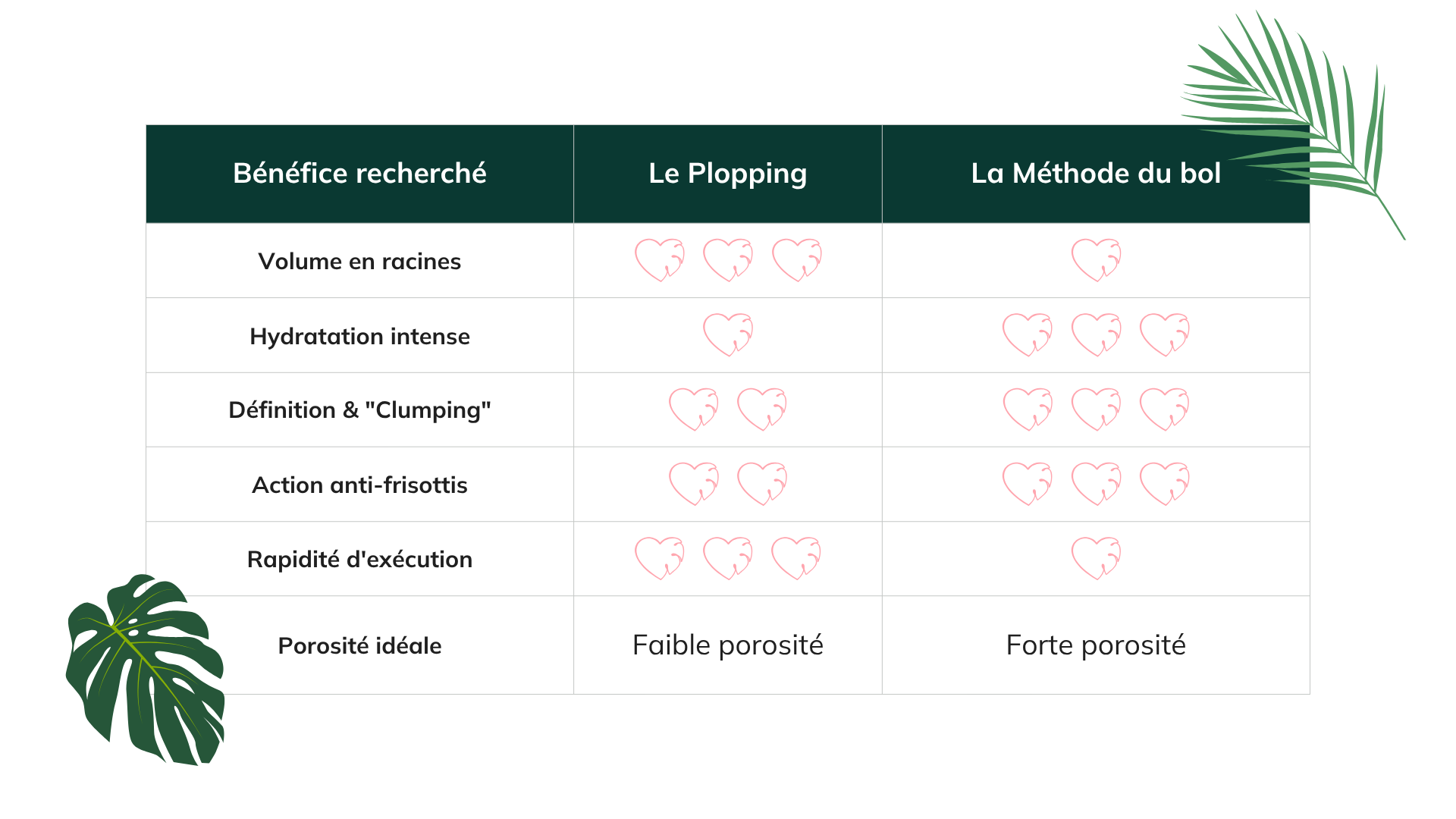 | Bénéfice recherché | Le Plopping | La Méthode du bol |
|---|---|---|
| Volume en racines | | |
| Hydratation intense | | |
| Définition & "Clumping" | | |
| Action anti-frisottis | | |
| Rapidité d'exécution | | |
| Porosité idéale | Faible porosité | Forte porosité |